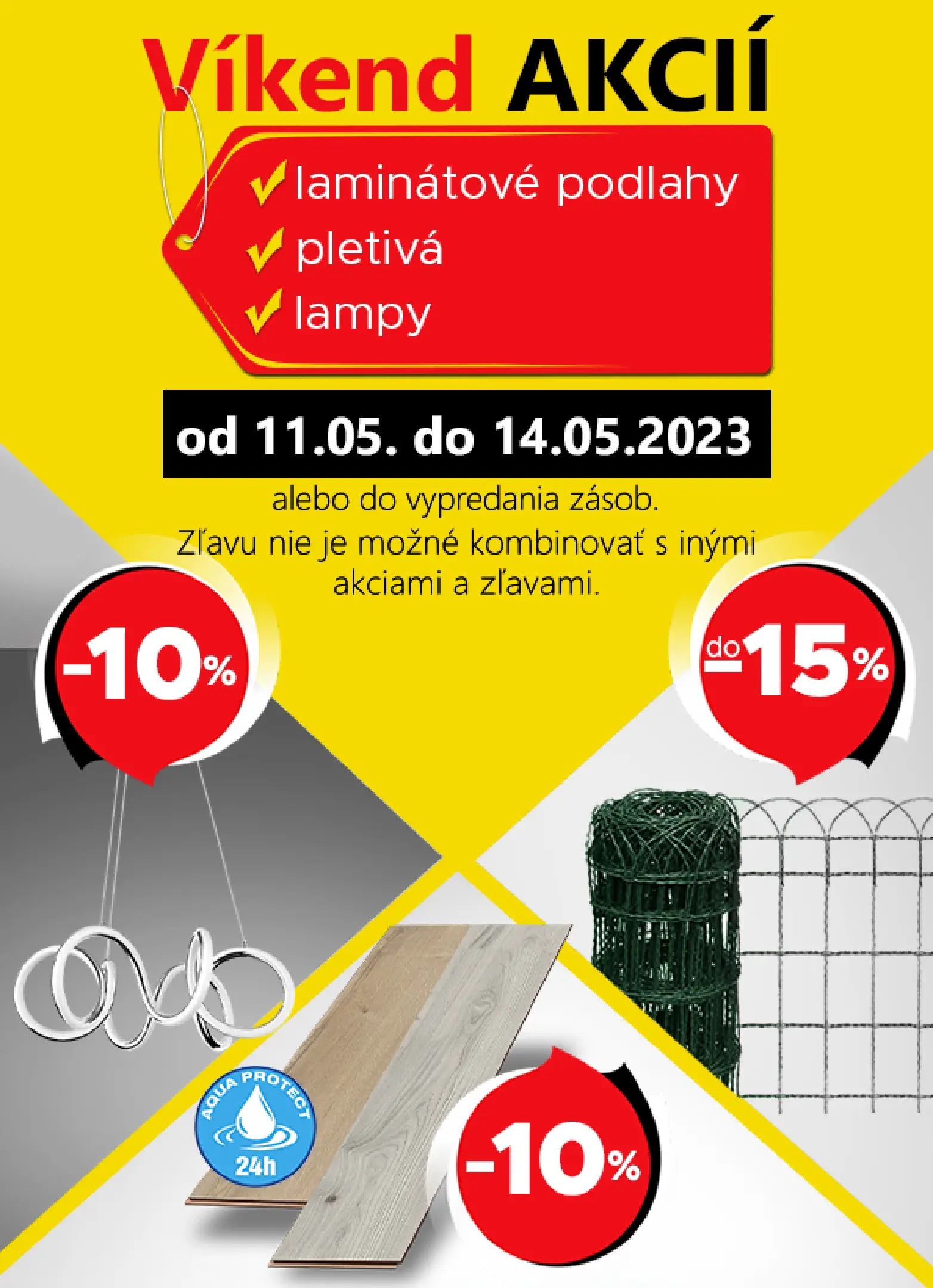 Víkend AKCIÍ

✓ laminátové podlahy
✓ pletivá
✓ lampy

od 11.05. do 14.05.2023

alebo do vypredania zásob. Zľavu nie je možné kombinovať s inými akciami a zľavami.

-10%

do -15%

AQUA PROTECT
24h

-10%